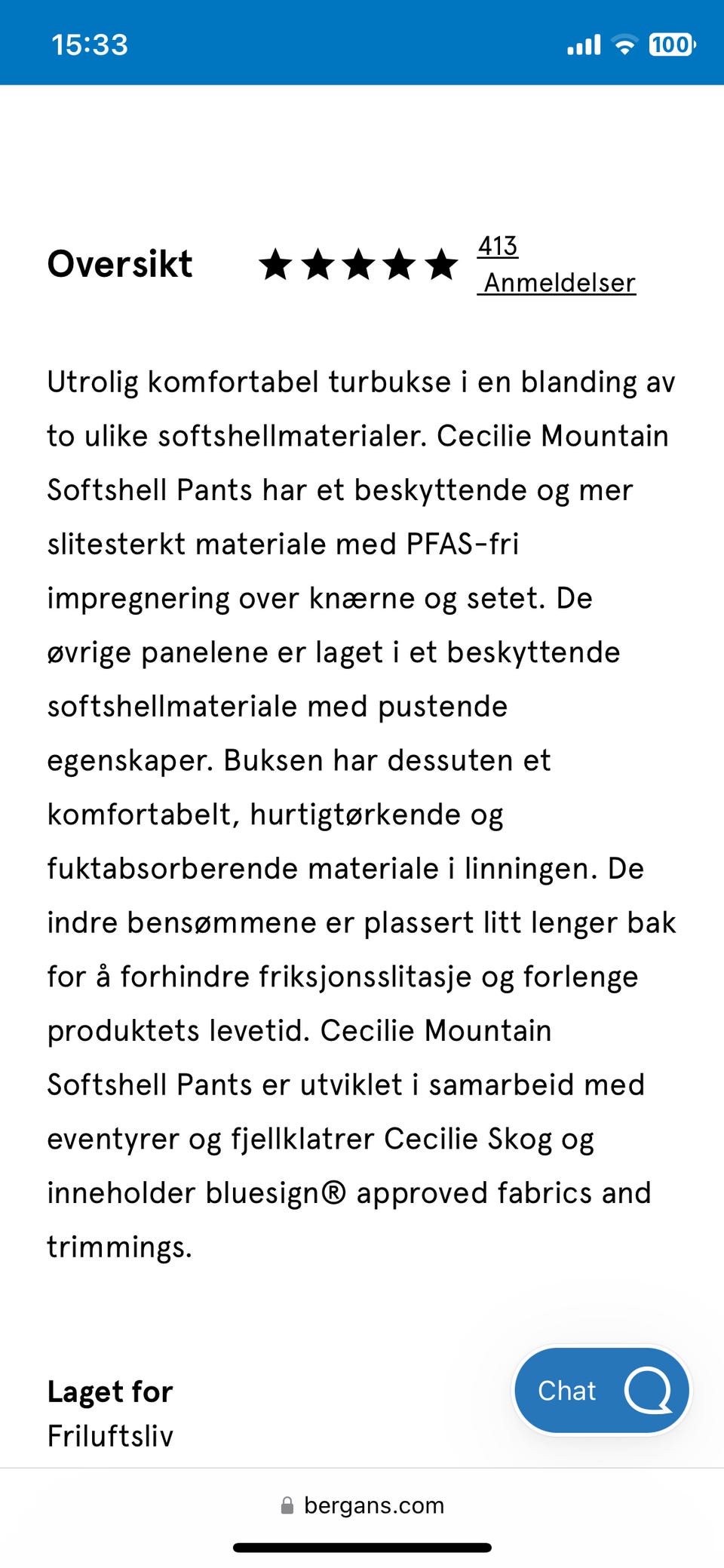 15:33

100

Oversikt ★★★★★ 413 Anmeldelser

Utrolig komfortabel turbukse i en blanding av to ulike softshellmaterialer. Cecilie Mountain Softshell Pants har et beskyttende og mer slitesterkt materiale med PFAS-fri impregnering over knærne og setet. De øvrige panelene er laget i et beskyttende softshellmateriale med pustende egenskaper. Buksen har dessuten et komfortabelt, hurtigtørkende og fuktabsorberende materiale i linningen. De indre bensømmene er plassert litt lenger bak for å forhindre friksjonsslitasje og forlenge produktets levetid. Cecilie Mountain Softshell Pants er utviklet i samarbeid med eventyrer og fjellklatrer Cecilie Skog og inneholder bluesign® approved fabrics and trimmings.

Laget for
Friluftsliv

Chat

bergans.com